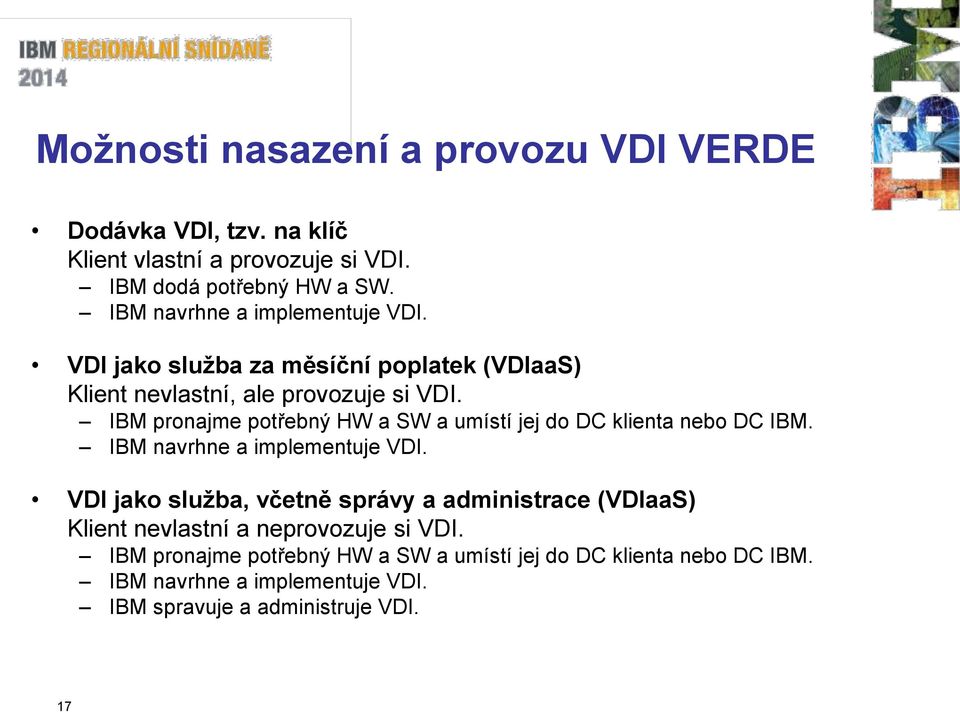 IBM REGIONÁLNÍ SNÍDANĚ
2014

IBM

Možnosti nasazení a provozu VDI VERDE

• Dodávka VDI, tzv. na klíč
Klient vlastní a provozuje si VDI.
– IBM dodá potřebný HW a SW.
– IBM navrhne a implementuje VDI.

• VDI jako služba za měsíční poplatek (VDIaaS)
Klient nevlastní, ale provozuje si VDI.
– IBM pronajme potřebný HW a SW a umístí jej do DC klienta nebo DC IBM.
– IBM navrhne a implementuje VDI.

• VDI jako služba, včetně správy a administrace (VDIaaS)
Klient nevlastní a neprovozuje si VDI.
– IBM pronajme potřebný HW a SW a umístí jej do DC klienta nebo DC IBM.
– IBM navrhne a implementuje VDI.
– IBM spravuje a administruje VDI.

17